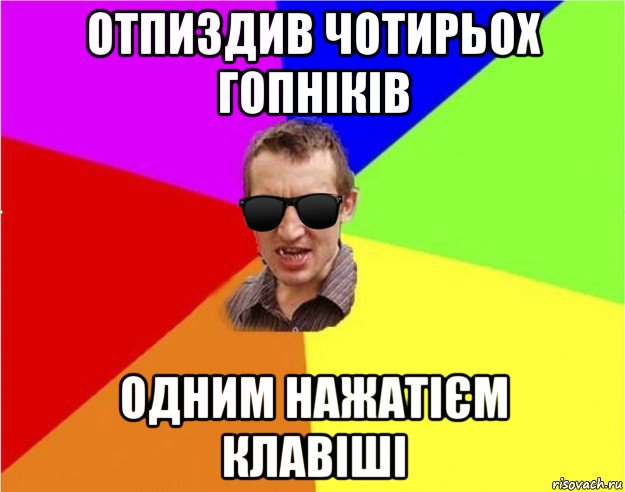 ОТПИЗДИВ ЧОТИРЬОХ ГОПНІКІВ

ОДНИМ НАЖАТІЄМ КЛАВІШІ

risovach.ru